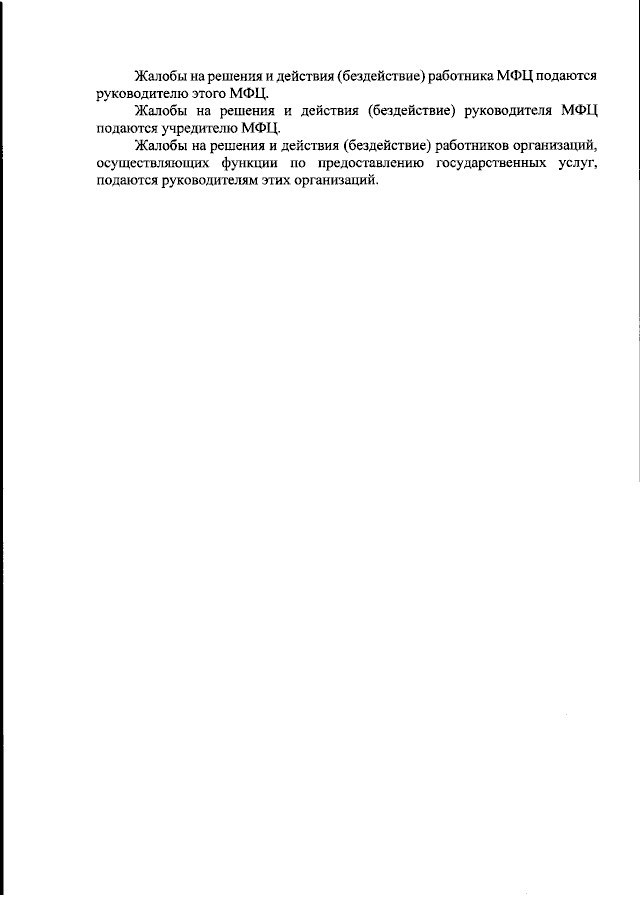 Жалобы на решения и действия (бездействие) работника МФЦ подаются руководителю этого МФЦ.

Жалобы на решения и действия (бездействие) руководителя МФЦ подаются учредителю МФЦ.

Жалобы на решения и действия (бездействие) работников организаций, осуществляющих функции по предоставлению государственных услуг, подаются руководителям этих организаций.